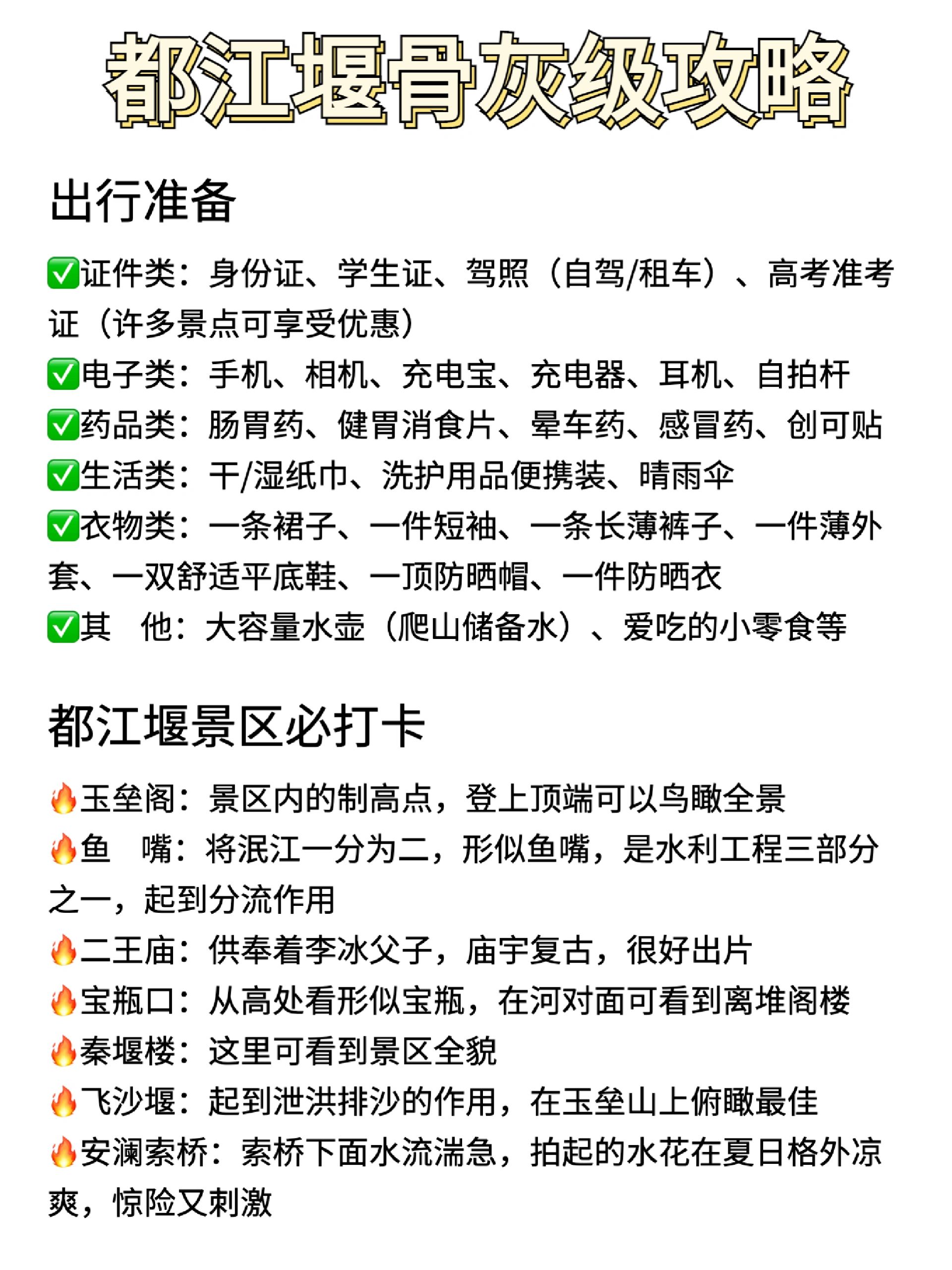 都江堰骨灰级攻略

出行准备

✅证件类：身份证、学生证、驾照（自驾/租车）、高考准考证（许多景点可享受优惠）
✅电子类：手机、相机、充电宝、充电器、耳机、自拍杆
✅药品类：肠胃药、健胃消食片、晕车药、感冒药、创可贴
✅生活类：干/湿纸巾、洗护用品便携装、晴雨伞
✅衣物类：一条裙子、一件短袖、一条长薄裤子、一件薄外套、一双舒适平底鞋、一顶防晒帽、一件防晒衣
✅其　他：大容量水壶（爬山储备水）、爱吃的小零食等

都江堰景区必打卡

🔥玉垒阁：景区内的制高点，登上顶端可以鸟瞰全景
🔥鱼　嘴：将泯江一分为二，形似鱼嘴，是水利工程三部分之一，起到分流作用
🔥二王庙：供奉着李冰父子，庙宇复古，很好出片
🔥宝瓶口：从高处看形似宝瓶，在河对面可看到离堆阁楼
🔥秦堰楼：这里可看到景区全貌
🔥飞沙堰：起到泄洪排沙的作用，在玉垒山上俯瞰最佳
🔥安澜索桥：索桥下面水流湍急，拍起的水花在夏日格外凉爽，惊险又刺激